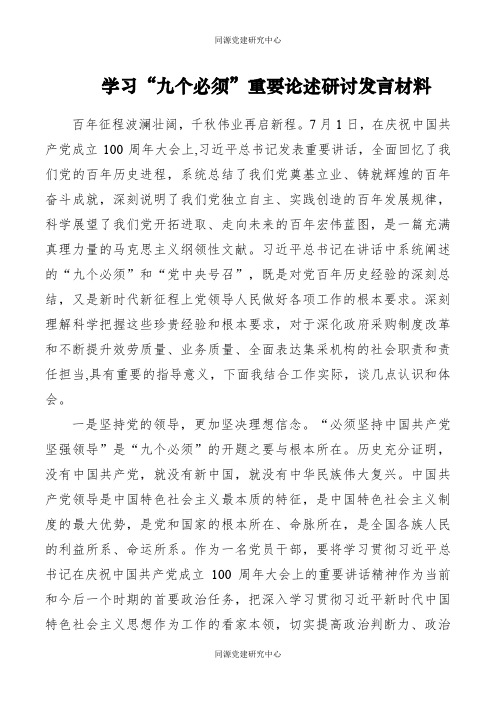 同源党建研究中心

学习“九个必须”重要论述研讨发言材料

百年征程波澜壮阔，千秋伟业再启新程。7月1日，在庆祝中国共产党成立100周年大会上,习近平总书记发表重要讲话，全面回忆了我们党的百年历史进程，系统总结了我们党奠基立业、铸就辉煌的百年奋斗成就，深刻说明了我们党独立自主、实践创造的百年发展规律，科学展望了我们党开拓进取、走向未来的百年宏伟蓝图，是一篇充满真理力量的马克思主义纲领性文献。习近平总书记在讲话中系统阐述的“九个必须”和“党中央号召”，既是对党百年历史经验的深刻总结，又是新时代新征程上党领导人民做好各项工作的根本要求。深刻理解科学把握这些珍贵经验和根本要求，对于深化政府采购制度改革和不断提升效劳质量、业务质量、全面表达集采机构的社会职责和责任担当,具有重要的指导意义，下面我结合工作实际，谈几点认识和体会。

一是坚持党的领导，更加坚决理想信念。“必须坚持中国共产党坚强领导”是“九个必须”的开题之要与根本所在。历史充分证明，没有中国共产党，就没有新中国，就没有中华民族伟大复兴。中国共产党领导是中国特色社会主义最本质的特征，是中国特色社会主义制度的最大优势，是党和国家的根本所在、命脉所在，是全国各族人民的利益所系、命运所系。作为一名党员干部，要将学习贯彻习近平总书记在庆祝中国共产党成立100周年大会上的重要讲话精神作为当前和今后一个时期的首要政治任务，把深入学习贯彻习近平新时代中国特色社会主义思想作为工作的看家本领，切实提高政治判断力、政治

同源党建研究中心